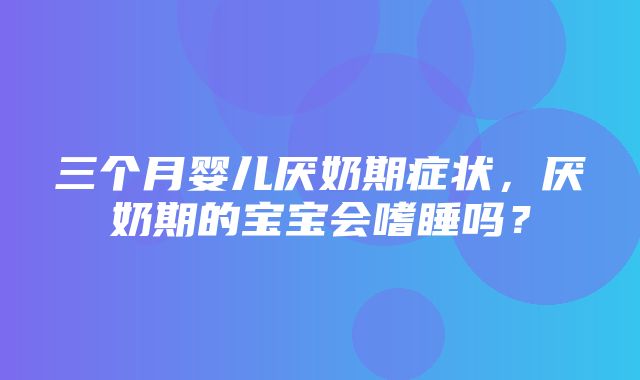 三个月婴儿厌奶期症状，厌奶期的宝宝会嗜睡吗？